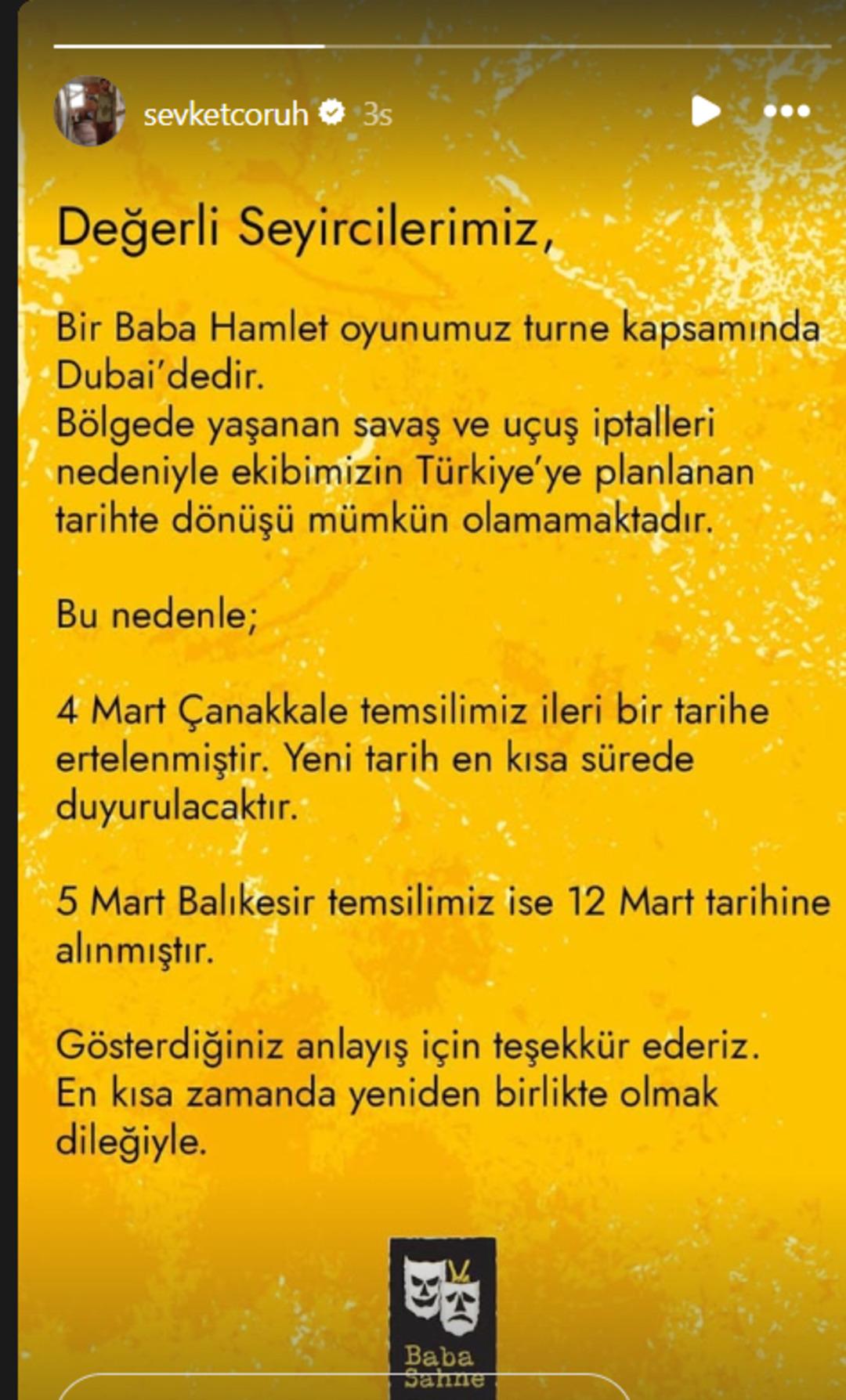 sevketcoruh 3s

Değerli Seyircilerimiz,

Bir Baba Hamlet oyunumuz turne kapsamında Dubai'dedir.
Bölgede yaşanan savaş ve uçuş iptalleri nedeniyle ekibimizin Türkiye'ye planlanan tarihte dönüşü mümkün olamamaktadır.

Bu nedenle;

4 Mart Çanakkale temsilimiz ileri bir tarihe ertelenmiştir. Yeni tarih en kısa sürede duyurulacaktır.

5 Mart Balıkesir temsilimiz ise 12 Mart tarihine alınmıştır.

Gösterdiğiniz anlayış için teşekkür ederiz.
En kısa zamanda yeniden birlikte olmak dileğiyle.

Baba Sahne